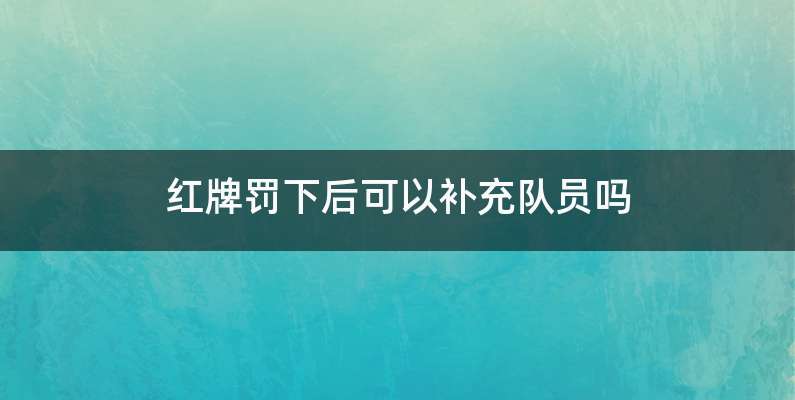 红牌罚下后可以补充队员吗